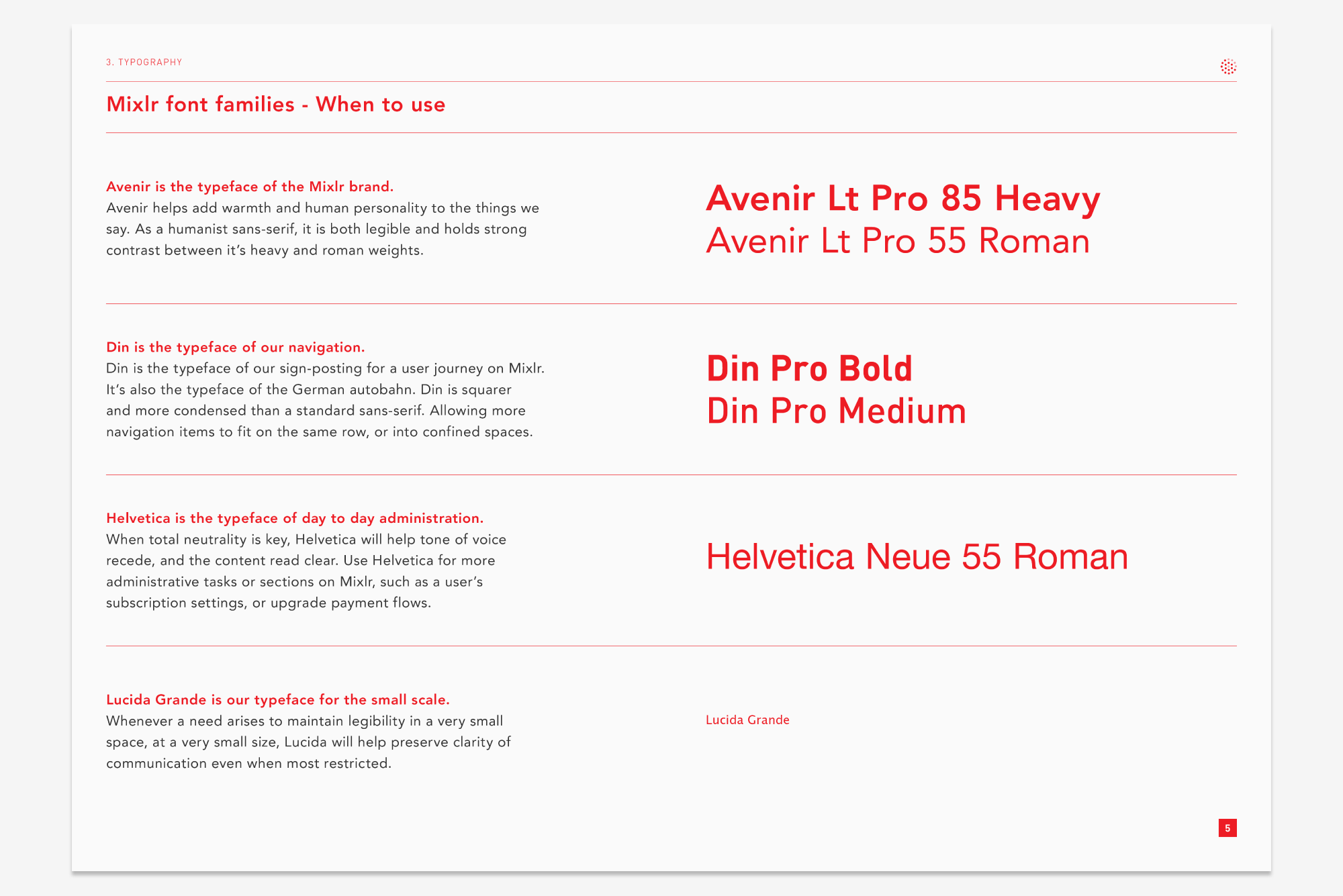 3. TYPOGRAPHY

Mixlr font families - When to use

Avenir is the typeface of the Mixlr brand.
Avenir helps add warmth and human personality to the things we say. As a humanist sans-serif, it is both legible and holds strong contrast between it's heavy and roman weights.

Avenir Lt Pro 85 Heavy
Avenir Lt Pro 55 Roman

Din is the typeface of our navigation.
Din is the typeface of our sign-posting for a user journey on Mixlr. It's also the typeface of the German autobahn. Din is squarer and more condensed than a standard sans-serif. Allowing more navigation items to fit on the same row, or into confined spaces.

Din Pro Bold
Din Pro Medium

Helvetica is the typeface of day to day administration.
When total neutrality is key, Helvetica will help tone of voice recede, and the content read clear. Use Helvetica for more administrative tasks or sections on Mixlr, such as a user's subscription settings, or upgrade payment flows.

Helvetica Neue 55 Roman

Lucida Grande is our typeface for the small scale.
Whenever a need arises to maintain legibility in a very small space, at a very small size, Lucida will help preserve clarity of communication even when most restricted.

Lucida Grande

5